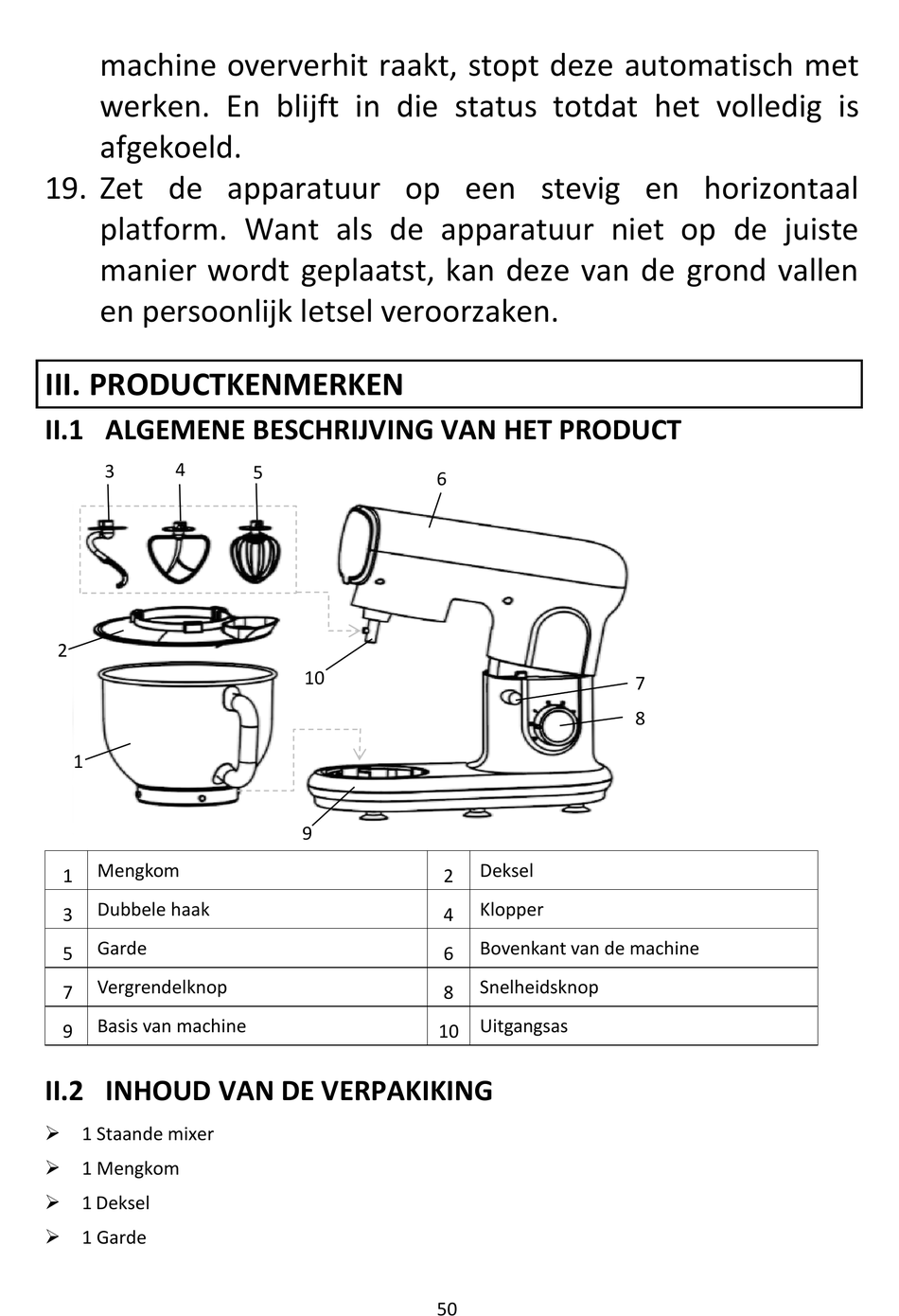 machine oververhit raakt, stopt deze automatisch met werken. En blijft in die status totdat het volledig is afgekoeld.

19. Zet de apparatuur op een stevig en horizontaal platform. Want als de apparatuur niet op de juiste manier wordt geplaatst, kan deze van de grond vallen en persoonlijk letsel veroorzaken.

III. PRODUCTKENMERKEN

II.1 ALGEMENE BESCHRIJVING VAN HET PRODUCT

3 4 5 6 2 10 7 8 1 9

| 1 | Mengkom | 2 | Deksel |
|---|---|---|---|
| 3 | Dubbele haak | 4 | Klopper |
| 5 | Garde | 6 | Bovenkant van de machine |
| 7 | Vergrendelknop | 8 | Snelheidsknop |
| 9 | Basis van machine | 10 | Uitgangsas |

II.2 INHOUD VAN DE VERPAKIKING

➢ 1 Staande mixer
➢ 1 Mengkom
➢ 1 Deksel
➢ 1 Garde

50